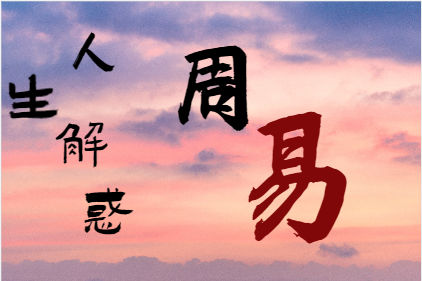 人生解惑

周易